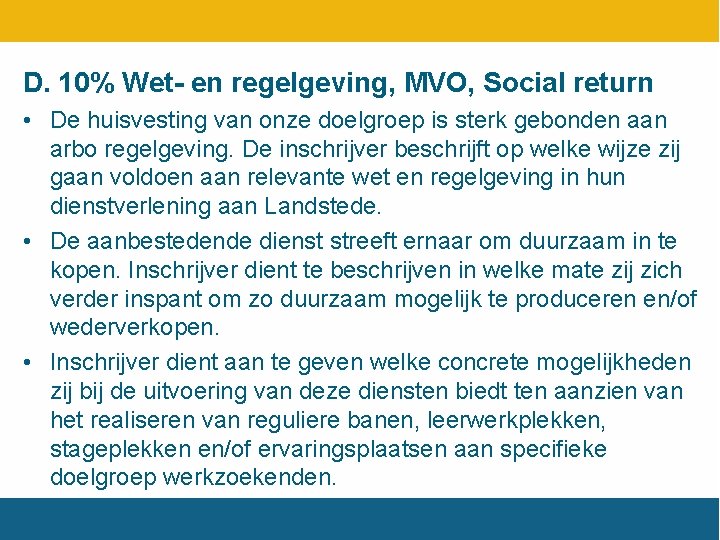 D. 10% Wet- en regelgeving, MVO, Social return

• De huisvesting van onze doelgroep is sterk gebonden aan arbo regelgeving. De inschrijver beschrijft op welke wijze zij gaan voldoen aan relevante wet en regelgeving in hun dienstverlening aan Landstede.

• De aanbestedende dienst streeft ernaar om duurzaam in te kopen. Inschrijver dient te beschrijven in welke mate zij zich verder inspant om zo duurzaam mogelijk te produceren en/of wederverkopen.

• Inschrijver dient aan te geven welke concrete mogelijkheden zij bij de uitvoering van deze diensten biedt ten aanzien van het realiseren van reguliere banen, leerwerkplekken, stageplekken en/of ervaringsplaatsen aan specifieke doelgroep werkzoekenden.